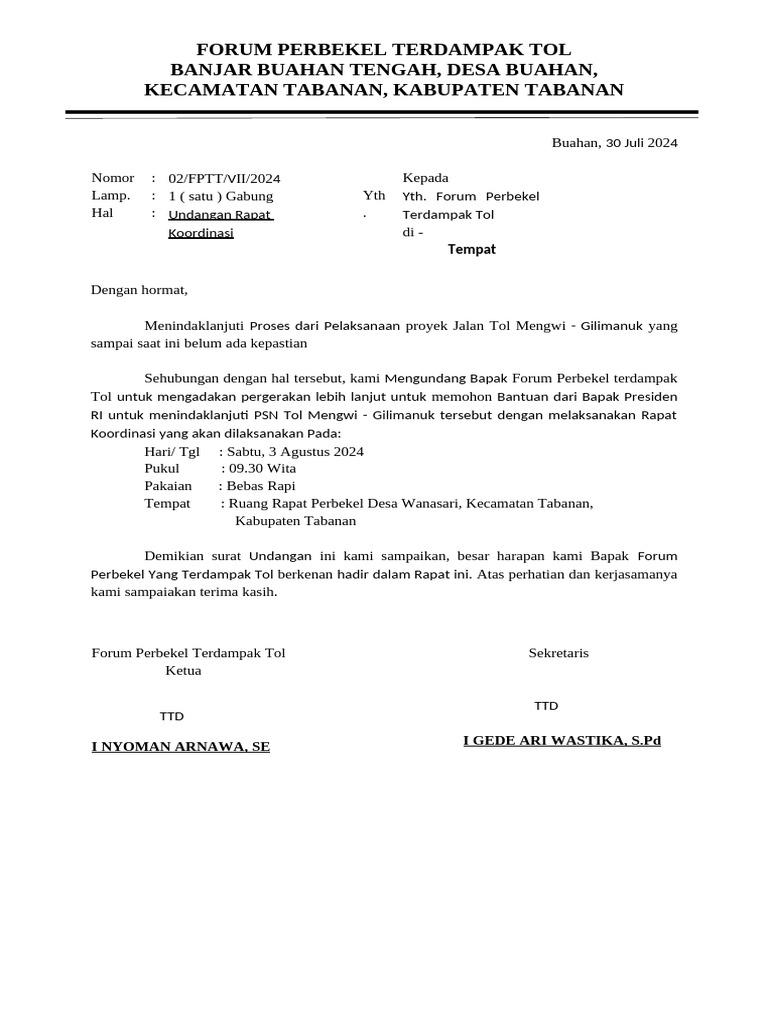 FORUM PERBEKEL TERDAMPAK TOL
BANJAR BUAHAN TENGAH, DESA BUAHAN,
KECAMATAN TABANAN, KABUPATEN TABANAN

Buahan, 30 Juli 2024

Nomor : 02/FPTT/VII/2024
Lamp. : 1 ( satu ) Gabung
Hal : Undangan Rapat Koordinasi

Kepada
Yth. Yth. Forum Perbekel Terdampak Tol
di -
Tempat

Dengan hormat,

Menindaklanjuti Proses dari Pelaksanaan proyek Jalan Tol Mengwi - Gilimanuk yang sampai saat ini belum ada kepastian

Sehubungan dengan hal tersebut, kami Mengundang Bapak Forum Perbekel terdampak Tol untuk mengadakan pergerakan lebih lanjut untuk memohon Bantuan dari Bapak Presiden RI untuk menindaklanjuti PSN Tol Mengwi - Gilimanuk tersebut dengan melaksanakan Rapat Koordinasi yang akan dilaksanakan Pada:
Hari/ Tgl : Sabtu, 3 Agustus 2024
Pukul : 09.30 Wita
Pakaian : Bebas Rapi
Tempat : Ruang Rapat Perbekel Desa Wanasari, Kecamatan Tabanan, Kabupaten Tabanan

Demikian surat Undangan ini kami sampaikan, besar harapan kami Bapak Forum Perbekel Yang Terdampak Tol berkenan hadir dalam Rapat ini. Atas perhatian dan kerjasamanya kami sampaiakan terima kasih.

Forum Perbekel Terdampak Tol
Ketua

TTD

I NYOMAN ARNAWA, SE

Sekretaris

TTD

I GEDE ARI WASTIKA, S.Pd